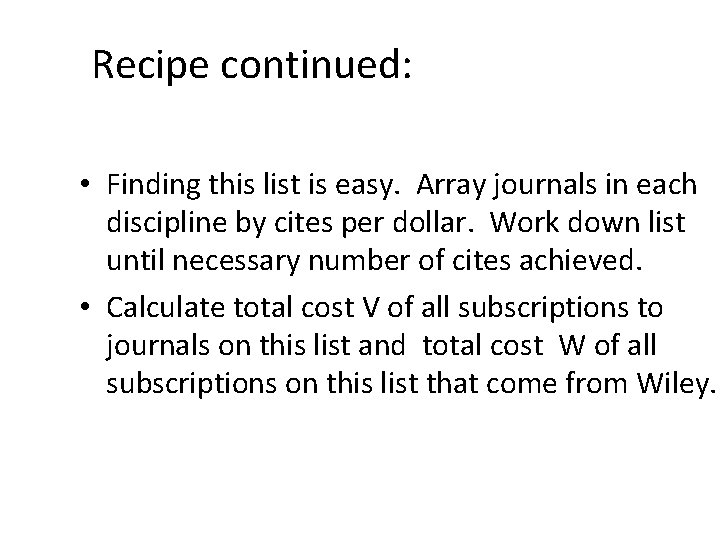 Recipe continued:

• Finding this list is easy. Array journals in each discipline by cites per dollar. Work down list until necessary number of cites achieved.

• Calculate total cost V of all subscriptions to journals on this list and total cost W of all subscriptions on this list that come from Wiley.